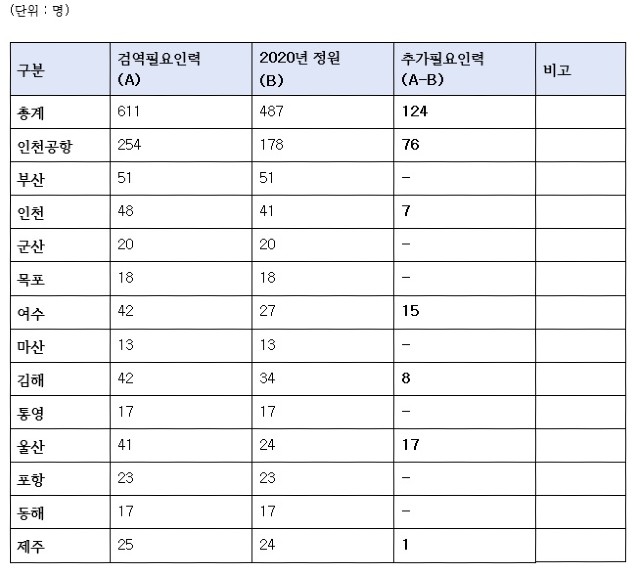 (단위 : 명)

| 구분 | 검역필요인력 (A) | 2020년 정원 (B) | 추가필요인력 (A-B) | 비고 |
|---|---|---|---|---|
| 총계 | 611 | 487 | 124 | |
| 인천공항 | 254 | 178 | 76 | |
| 부산 | 51 | 51 | - | |
| 인천 | 48 | 41 | 7 | |
| 군산 | 20 | 20 | - | |
| 목포 | 18 | 18 | - | |
| 여수 | 42 | 27 | 15 | |
| 마산 | 13 | 13 | - | |
| 김해 | 42 | 34 | 8 | |
| 통영 | 17 | 17 | - | |
| 울산 | 41 | 24 | 17 | |
| 포항 | 23 | 23 | - | |
| 동해 | 17 | 17 | - | |
| 제주 | 25 | 24 | 1 | |